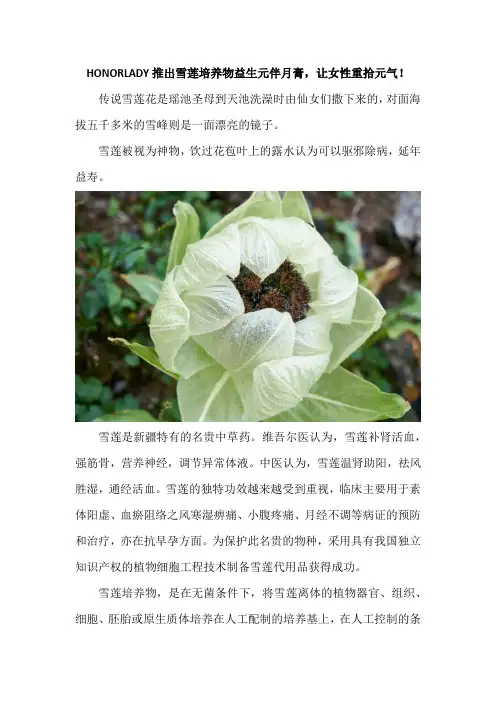 HONORLADY 推出雪莲培养物益生元伴月膏，让女性重拾元气！

传说雪莲花是瑶池圣母到天池洗澡时由仙女们撒下来的，对面海拔五千多米的雪峰则是一面漂亮的镜子。

雪莲被视为神物，饮过花苞叶上的露水认为可以驱邪除病，延年益寿。

雪莲是新疆特有的名贵中草药。维吾尔医认为，雪莲补肾活血，强筋骨，营养神经，调节异常体液。中医认为，雪莲温肾助阳，祛风胜湿，通经活血。雪莲的独特功效越来越受到重视，临床主要用于素体阳虚、血瘀阻络之风寒湿痹痛、小腹疼痛、月经不调等病证的预防和治疗，亦在抗早孕方面。为保护此名贵的物种，采用具有我国独立知识产权的植物细胞工程技术制备雪莲代用品获得成功。

雪莲培养物，是在无菌条件下，将雪莲离体的植物器官、组织、细胞、胚胎或原生质体培养在人工配制的培养基上，在人工控制的条